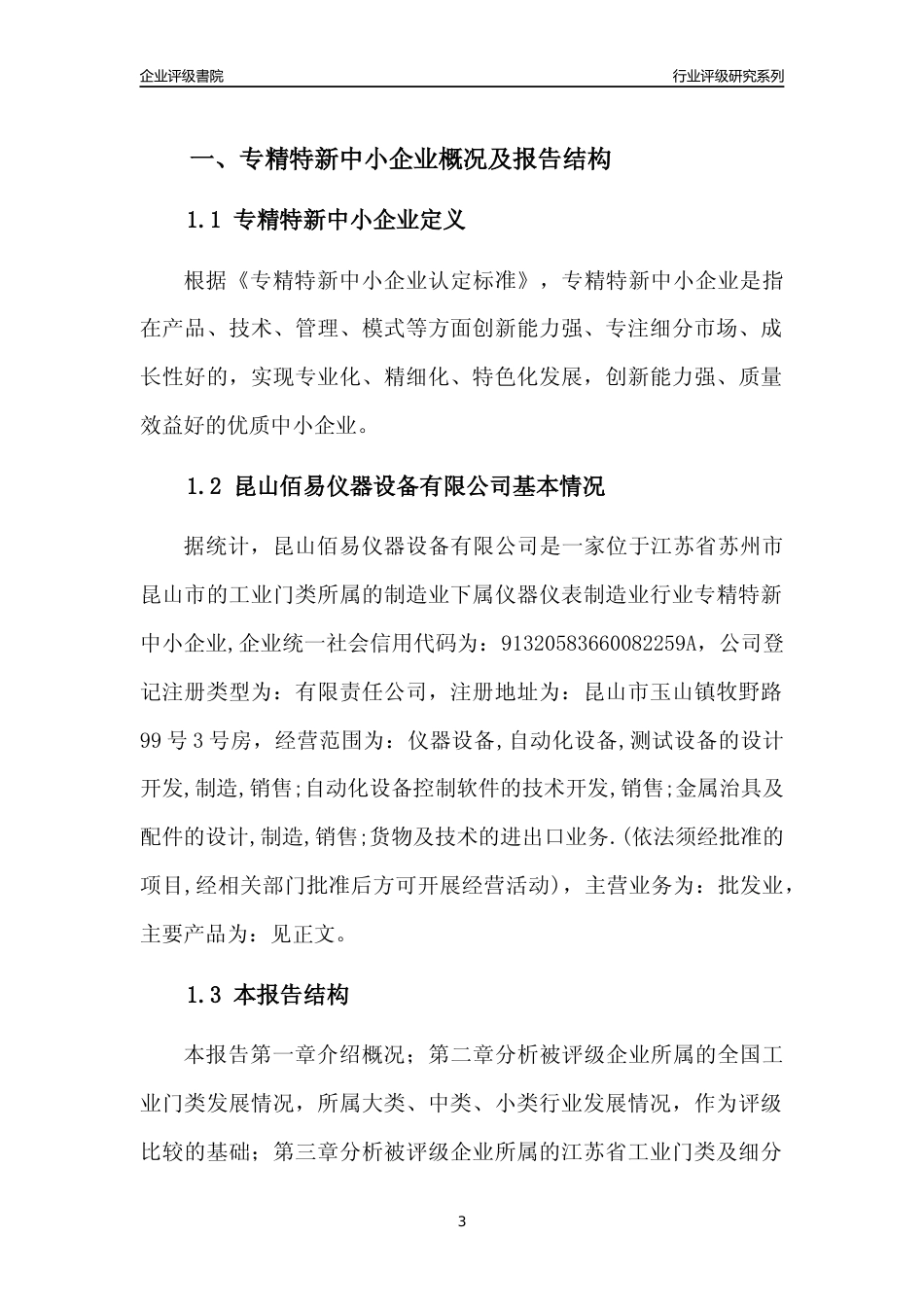 企业评级書院

行业评级研究系列

一、专精特新中小企业概况及报告结构

1.1 专精特新中小企业定义

根据《专精特新中小企业认定标准》，专精特新中小企业是指在产品、技术、管理、模式等方面创新能力强、专注细分市场、成长性好的，实现专业化、精细化、特色化发展，创新能力强、质量效益好的优质中小企业。

1.2 昆山佰易仪器设备有限公司基本情况

据统计，昆山佰易仪器设备有限公司是一家位于江苏省苏州市昆山市的工业门类所属的制造业下属仪器仪表制造业行业专精特新中小企业,企业统一社会信用代码为：91320583660082259A，公司登记注册类型为：有限责任公司，注册地址为：昆山市玉山镇牧野路99号3号房，经营范围为：仪器设备,自动化设备,测试设备的设计开发,制造,销售;自动化设备控制软件的技术开发,销售;金属治具及配件的设计,制造,销售;货物及技术的进出口业务.(依法须经批准的项目,经相关部门批准后方可开展经营活动)，主营业务为：批发业，主要产品为：见正文。

1.3 本报告结构

本报告第一章介绍概况；第二章分析被评级企业所属的全国工业门类发展情况，所属大类、中类、小类行业发展情况，作为评级比较的基础；第三章分析被评级企业所属的江苏省工业门类及细分

3